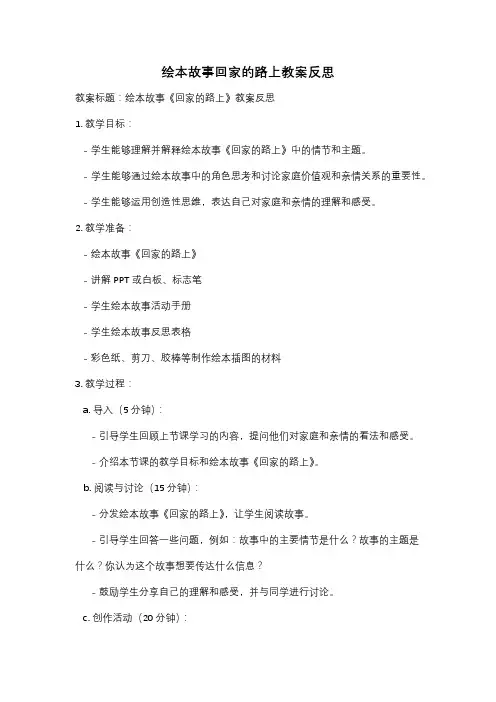 绘本故事回家的路上教案反思

教案标题：绘本故事《回家的路上》教案反思

1. 教学目标：

- 学生能够理解并解释绘本故事《回家的路上》中的情节和主题。

- 学生能够通过绘本故事中的角色思考和讨论家庭价值观和亲情关系的重要性。

- 学生能够运用创造性思维，表达自己对家庭和亲情的理解和感受。

2. 教学准备：

- 绘本故事《回家的路上》

- 讲解 PPT 或白板、标志笔

- 学生绘本故事活动手册

- 学生绘本故事反思表格

- 彩色纸、剪刀、胶棒等制作绘本插图的材料

3. 教学过程：

a. 导入（5 分钟）：

- 引导学生回顾上节课学习的内容，提问他们对家庭和亲情的看法和感受。

- 介绍本节课的教学目标和绘本故事《回家的路上》。

b. 阅读与讨论（15 分钟）：

- 分发绘本故事《回家的路上》，让学生阅读故事。

- 引导学生回答一些问题，例如：故事中的主要情节是什么？故事的主题是什么？你认为这个故事想要传达什么信息？

- 鼓励学生分享自己的理解和感受，并与同学进行讨论。

c. 创作活动（20 分钟）：